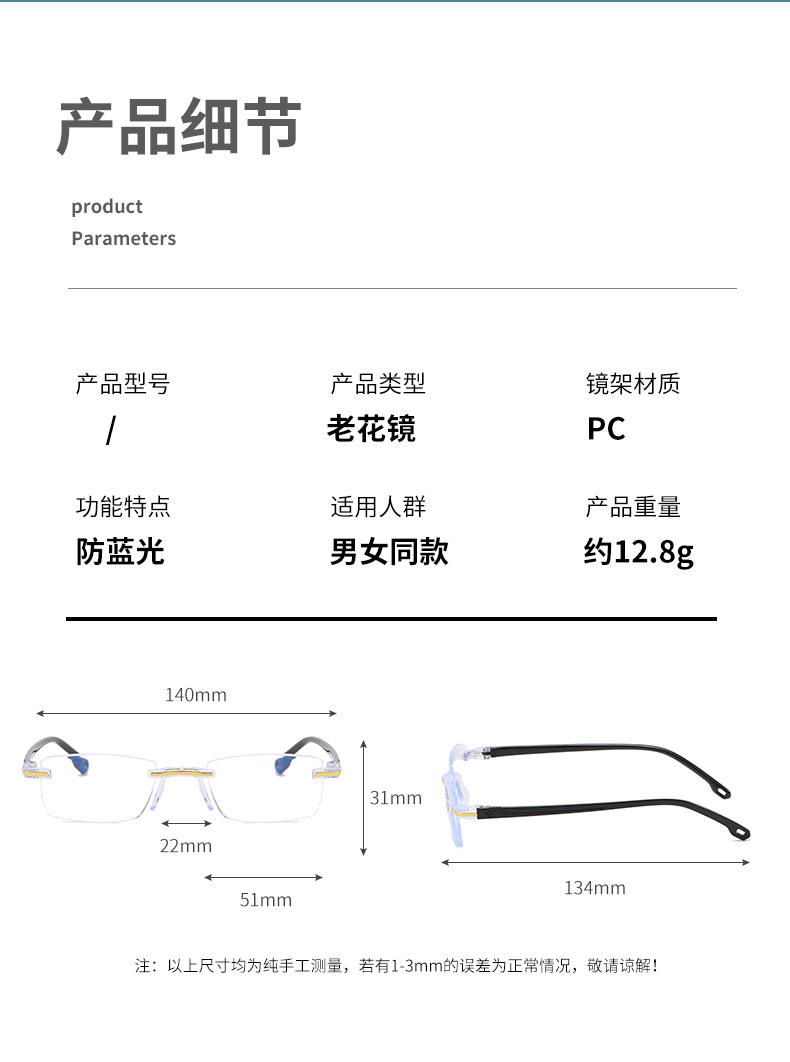 产品细节

product
Parameters

产品型号
/

产品类型
老花镜

镜架材质
PC

功能特点
防蓝光

适用人群
男女同款

产品重量
约12.8g

140mm

31mm

22mm

51mm

134mm

注：以上尺寸均为纯手工测量，若有1-3mm的误差为正常情况，敬请谅解！